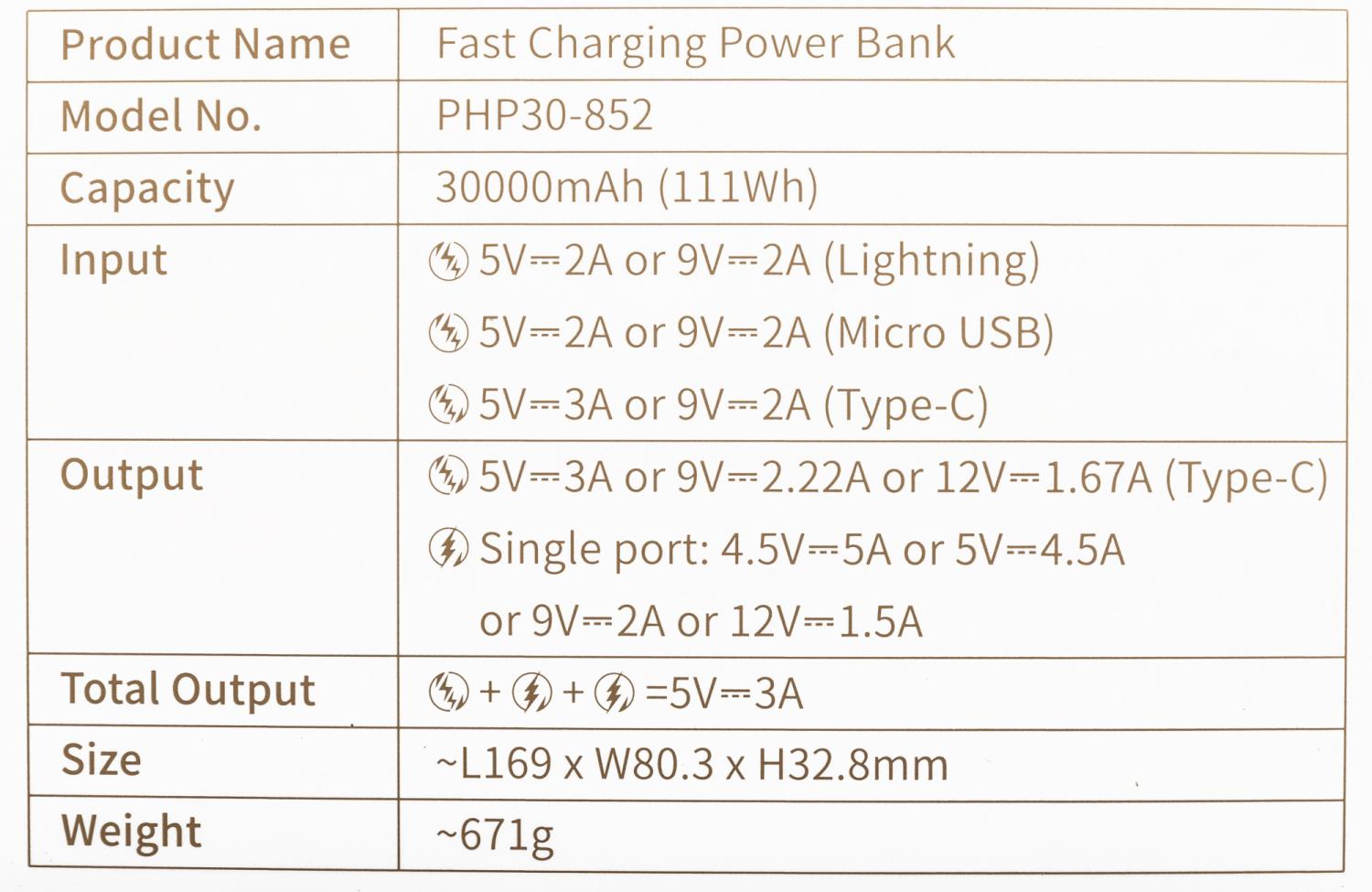 | Product Name | Fast Charging Power Bank |
|---|---|
| Model No. | PHP30-852 |
| Capacity | 30000mAh (111Wh) |
| Input | 5V⎓2A or 9V⎓2A (Lightning) 5V⎓2A or 9V⎓2A (Micro USB) 5V⎓3A or 9V⎓2A (Type-C) |
| Output | 5V⎓3A or 9V⎓2.22A or 12V⎓1.67A (Type-C) Single port: 4.5V⎓5A or 5V⎓4.5A or 9V⎓2A or 12V⎓1.5A |
| Total Output | + + =5V⎓3A |
| Size | ~L169 x W80.3 x H32.8mm |
| Weight | ~671g |